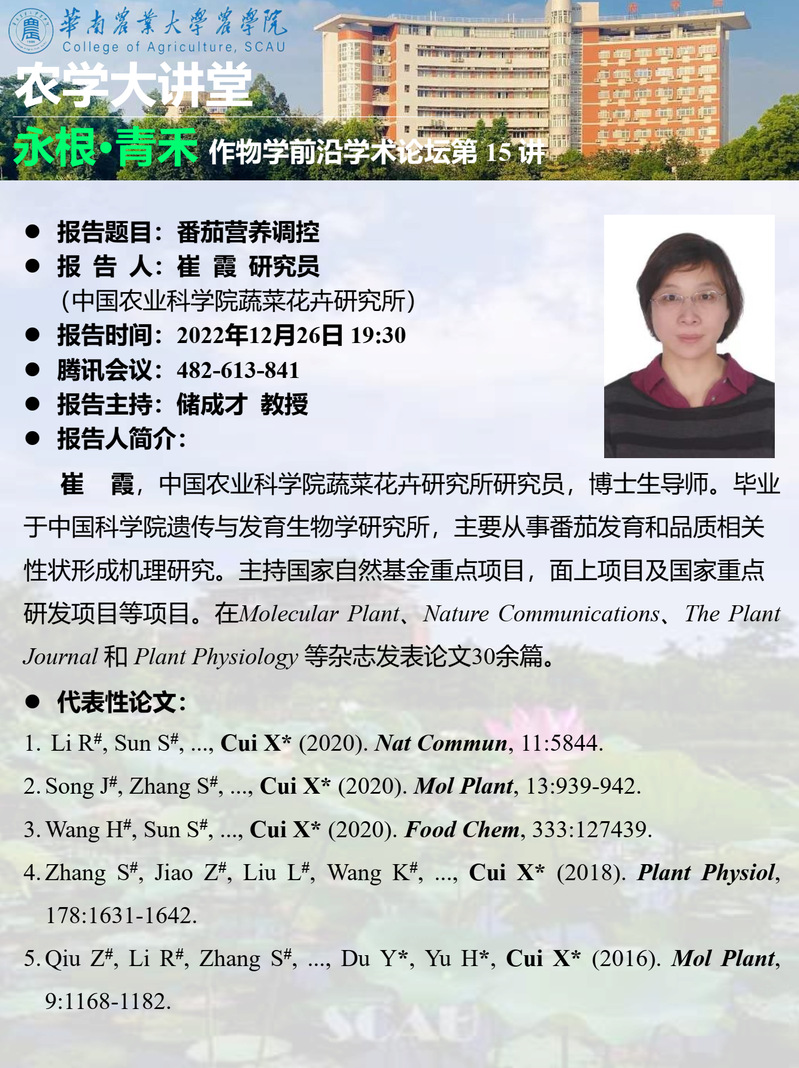 華南農業大學農學院
College of Agriculture, SCAU

农学大讲堂

永根·青禾 作物学前沿学术论坛第 15 讲

● 报告题目：番茄营养调控
● 报 告 人：崔 霞 研究员
（中国农业科学院蔬菜花卉研究所）
● 报告时间：2022年12月26日 19:30
● 腾讯会议：482-613-841
● 报告主持：储成才 教授
● 报告人简介：

崔 霞，中国农业科学院蔬菜花卉研究所研究员，博士生导师。毕业于中国科学院遗传与发育生物学研究所，主要从事番茄发育和品质相关性状形成机理研究。主持国家自然基金重点项目，面上项目及国家重点研发项目等项目。在Molecular Plant、Nature Communications、The Plant Journal 和 Plant Physiology 等杂志发表论文30余篇。

● 代表性论文：

1. Li R#, Sun S#, ..., Cui X* (2020). Nat Commun, 11:5844.
2. Song J#, Zhang S#, ..., Cui X* (2020). Mol Plant, 13:939-942.
3. Wang H#, Sun S#, ..., Cui X* (2020). Food Chem, 333:127439.
4. Zhang S#, Jiao Z#, Liu L#, Wang K#, ..., Cui X* (2018). Plant Physiol, 178:1631-1642.
5. Qiu Z#, Li R#, Zhang S#, ..., Du Y*, Yu H*, Cui X* (2016). Mol Plant, 9:1168-1182.

SCAU